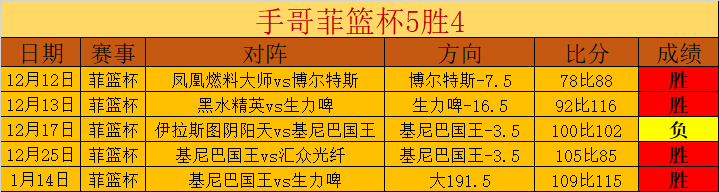 手哥菲篮杯5胜4

| 日期 | 赛事 | 对阵 | 方向 | 比分 | 成绩 |
|---|---|---|---|---|---|
| 12月12日 | 菲篮杯 | 凤凰燃料大师vs博尔特斯 | 博尔特斯-7.5 | 78比88 | 胜 |
| 12月13日 | 菲篮杯 | 黑水精英vs生力啤 | 生力啤-16.5 | 92比116 | 胜 |
| 12月17日 | 菲篮杯 | 伊拉斯图阴阳天vs基尼巴国王 | 基尼巴国王-3.5 | 100比102 | 负 |
| 12月25日 | 菲篮杯 | 基尼巴国王vs汇众光纤 | 基尼巴国王-3.5 | 105比85 | 胜 |
| 1月14日 | 菲篮杯 | 基尼巴国王vs生力啤 | 大191.5 | 109比115 | 胜 |